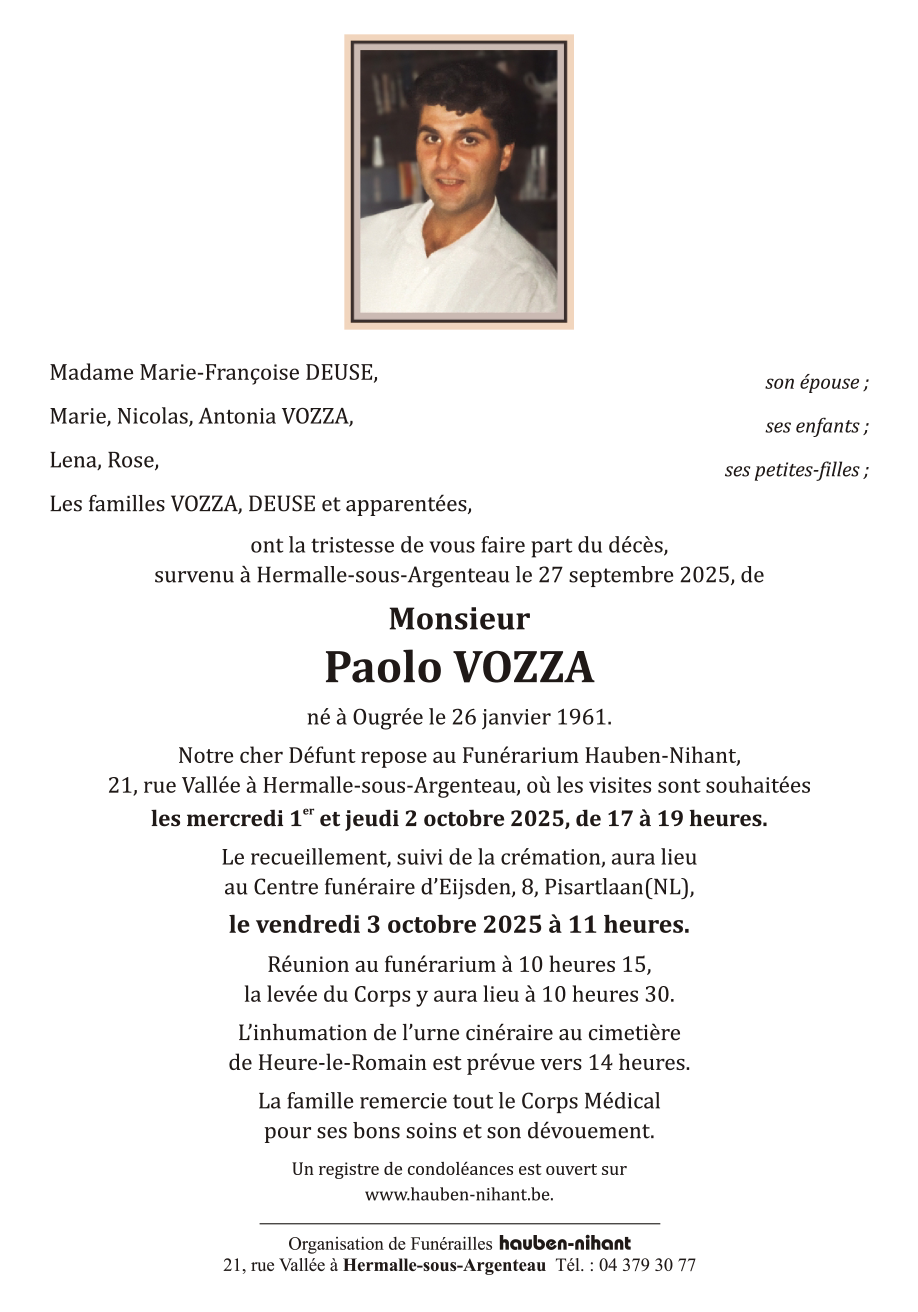 Madame Marie-Françoise DEUSE,
son épouse ;

Marie, Nicolas, Antonia VOZZA,
ses enfants ;

Lena, Rose,
ses petites-filles ;

Les familles VOZZA, DEUSE et apparentées,

ont la tristesse de vous faire part du décès, survenu à Hermalle-sous-Argenteau le 27 septembre 2025, de

Monsieur
Paolo VOZZA

né à Ougrée le 26 janvier 1961.

Notre cher Défunt repose au Funérarium Hauben-Nihant, 21, rue Vallée à Hermalle-sous-Argenteau, où les visites sont souhaitées les mercredi 1$^{er}$ et jeudi 2 octobre 2025, de 17 à 19 heures.

Le recueillement, suivi de la crémation, aura lieu au Centre funéraire d'Eijsden, 8, Pisartlaan(NL),

le vendredi 3 octobre 2025 à 11 heures.

Réunion au funérarium à 10 heures 15, la levée du Corps y aura lieu à 10 heures 30.

L'inhumation de l'urne cinéraire au cimetière de Heure-le-Romain est prévue vers 14 heures.

La famille remercie tout le Corps Médical pour ses bons soins et son dévouement.

Un registre de condoléances est ouvert sur www.hauben-nihant.be.

Organisation de Funérailles hauben-nihant
21, rue Vallée à Hermalle-sous-Argenteau Tél. : 04 379 30 77